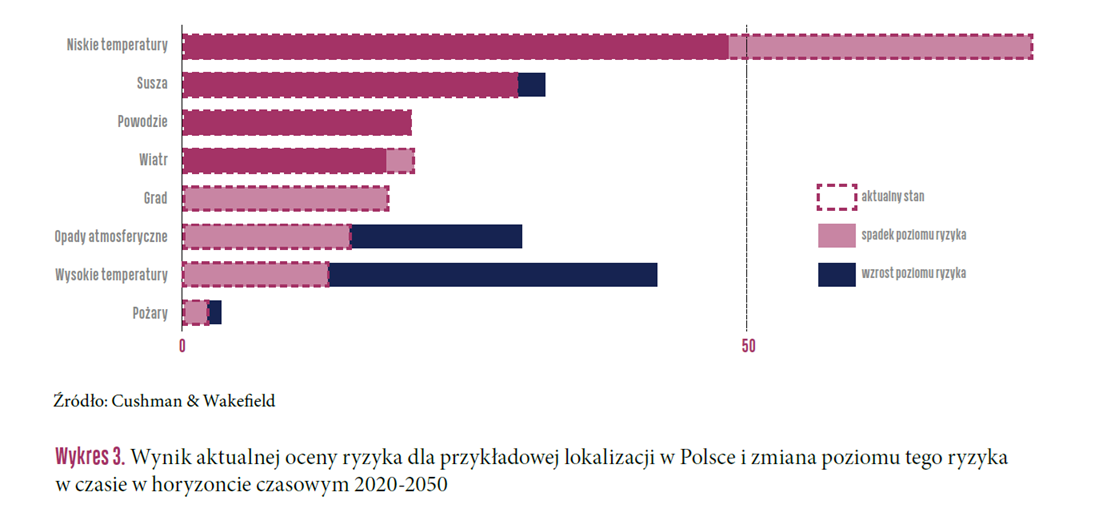 Niskie temperatury
Susza
Powodzie
Wiatr
Grad
Opady atmosferyczne
Wysokie temperatury
Pożary

0
50

aktualny stan
spadek poziomu ryzyka
wzrost poziomu ryzyka

Źródło: Cushman & Wakefield

Wykres 3. Wynik aktualnej oceny ryzyka dla przykładowej lokalizacji w Polsce i zmiana poziomu tego ryzyka w czasie w horyzoncie czasowym 2020-2050